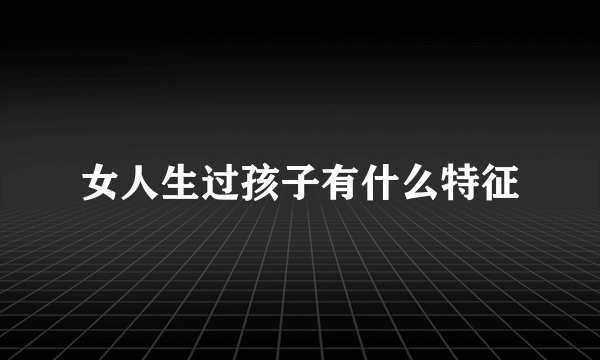 女人生过孩子有什么特征